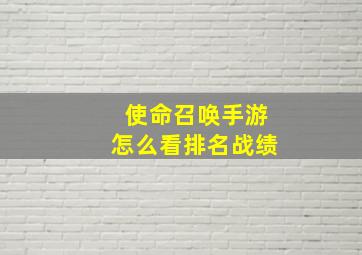 使命召唤手游
怎么看排名战绩